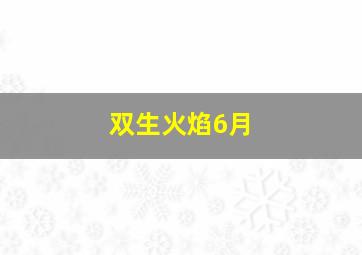 双生火焰6月